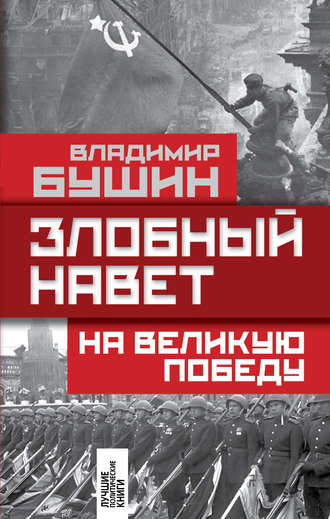 ВЛАДИМИР
БУШИН

ЗЛОБНЫЙ
НАВЕТ

НА ВЕЛИКУЮ
ПОБЕДУ

ЛУЧШИЕ
ПОЛИТИЧЕСКИЕ
КНИГИ